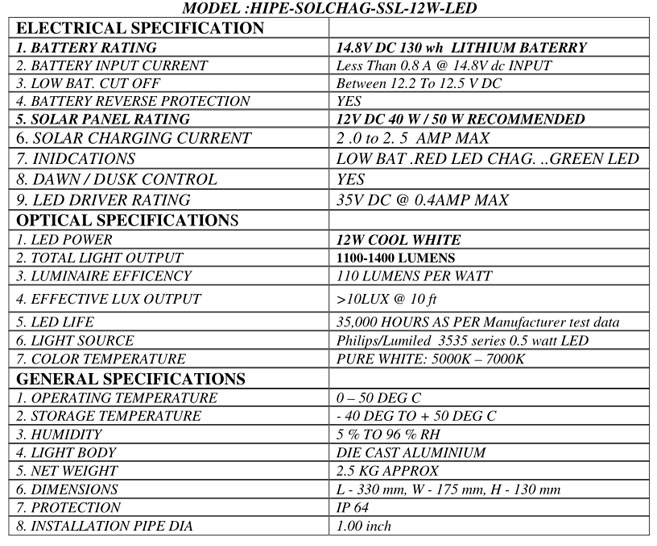 MODEL :HIPE-SOLCHAG-SSL-12W-LED

| ELECTRICAL SPECIFICATION | |
|---|---|
| 1. BATTERY RATING | 14.8V DC 130 wh LITHIUM BATERRY |
| 2. BATTERY INPUT CURRENT | Less Than 0.8 A @ 14.8V dc INPUT |
| 3. LOW BAT. CUT OFF | Between 12.2 To 12.5 V DC |
| 4. BATTERY REVERSE PROTECTION | YES |
| 5. SOLAR PANEL RATING | 12V DC 40 W / 50 W RECOMMENDED |
| 6. SOLAR CHARGING CURRENT | 2 .0 to 2. 5 AMP MAX |
| 7. INIDCATIONS | LOW BAT .RED LED CHAG. ..GREEN LED |
| 8. DAWN / DUSK CONTROL | YES |
| 9. LED DRIVER RATING | 35V DC @ 0.4AMP MAX |
| OPTICAL SPECIFICATIONS | |
| 1. LED POWER | 12W COOL WHITE |
| 2. TOTAL LIGHT OUTPUT | 1100-1400 LUMENS |
| 3. LUMINAIRE EFFICENCY | 110 LUMENS PER WATT |
| 4. EFFECTIVE LUX OUTPUT | >10LUX @ 10 ft |
| 5. LED LIFE | 35,000 HOURS AS PER Manufacturer test data |
| 6. LIGHT SOURCE | Philips/Lumiled 3535 series 0.5 watt LED |
| 7. COLOR TEMPERATURE | PURE WHITE: 5000K – 7000K |
| GENERAL SPECIFICATIONS | |
| 1. OPERATING TEMPERATURE | 0 – 50 DEG C |
| 2. STORAGE TEMPERATURE | - 40 DEG TO + 50 DEG C |
| 3. HUMIDITY | 5 % TO 96 % RH |
| 4. LIGHT BODY | DIE CAST ALUMINIUM |
| 5. NET WEIGHT | 2.5 KG APPROX |
| 6. DIMENSIONS | L - 330 mm, W - 175 mm, H - 130 mm |
| 7. PROTECTION | IP 64 |
| 8. INSTALLATION PIPE DIA | 1.00 inch |